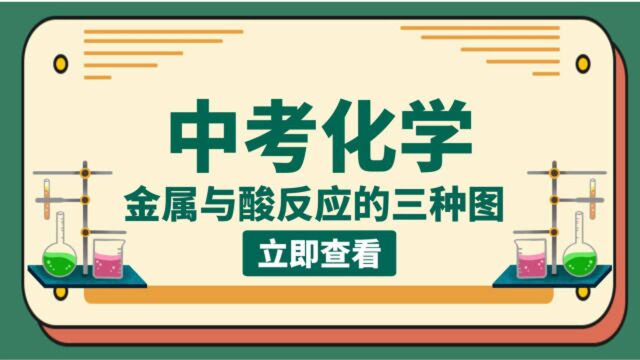 中考化学

金属与酸反应的三种图

立即查看